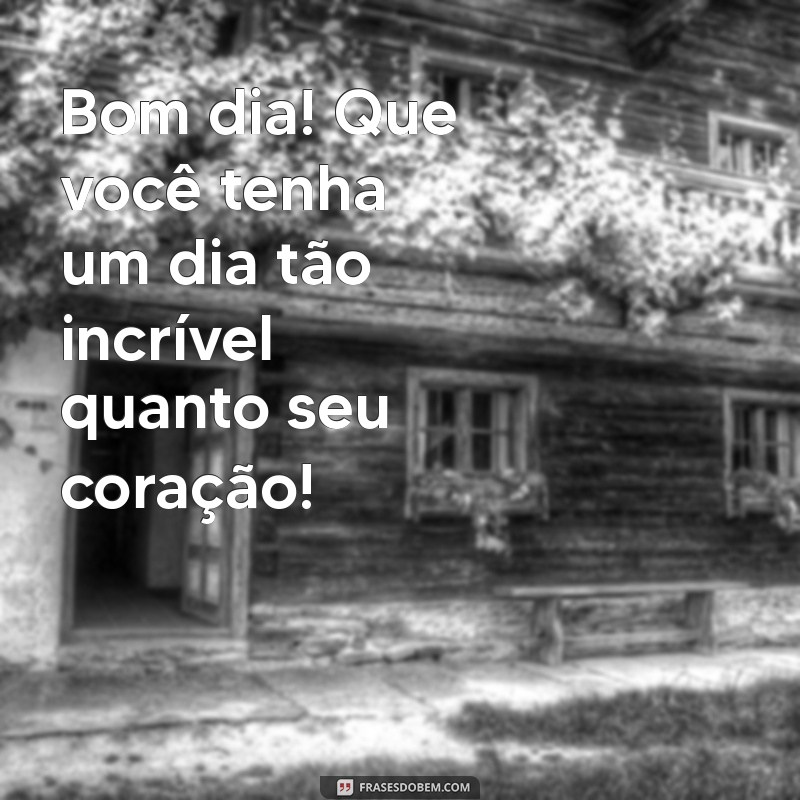 Bom dia! Que você tenha um dia tão incrível quanto seu coração!

FRASESDOBEM.COM